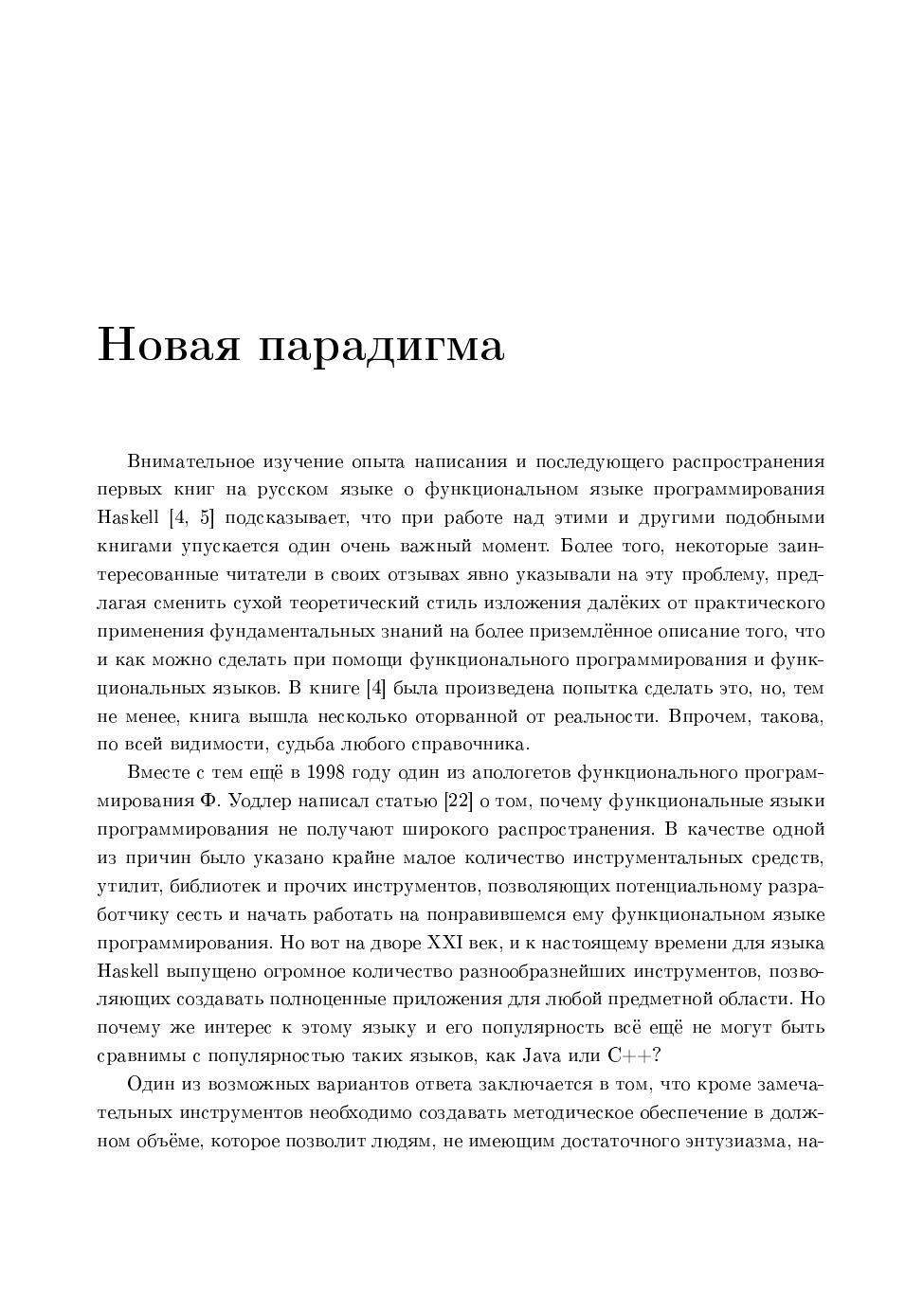 Новая парадигма

Внимательное изучение опыта написания и последующего распространения первых книг на русском языке о функциональном языке программирования Haskell [4, 5] подсказывает, что при работе над этими и другими подобными книгами упускается один очень важный момент. Более того, некоторые заинтересованные читатели в своих отзывах явно указывали на эту проблему, предлагая сменить сухой теоретический стиль изложения далёких от практического применения фундаментальных знаний на более приземлённое описание того, что и как можно сделать при помощи функционального программирования и функциональных языков. В книге [4] была произведена попытка сделать это, но, тем не менее, книга вышла несколько оторванной от реальности. Впрочем, такова, по всей видимости, судьба любого справочника.

Вместе с тем ещё в 1998 году один из апологетов функционального программирования Ф. Уодлер написал статью [22] о том, почему функциональные языки программирования не получают широкого распространения. В качестве одной из причин было указано крайне малое количество инструментальных средств, утилит, библиотек и прочих инструментов, позволяющих потенциальному разработчику сесть и начать работать на понравившемся ему функциональном языке программирования. Но вот на дворе XXI век, и к настоящему времени для языка Haskell выпущено огромное количество разнообразнейших инструментов, позволяющих создавать полноценные приложения для любой предметной области. Но почему же интерес к этому языку и его популярность всё ещё не могут быть сравнимы с популярностью таких языков, как Java или C++?

Один из возможных вариантов ответа заключается в том, что кроме замечательных инструментов необходимо создавать методическое обеспечение в должном объёме, которое позволит людям, не имеющим достаточного энтузиазма, на-